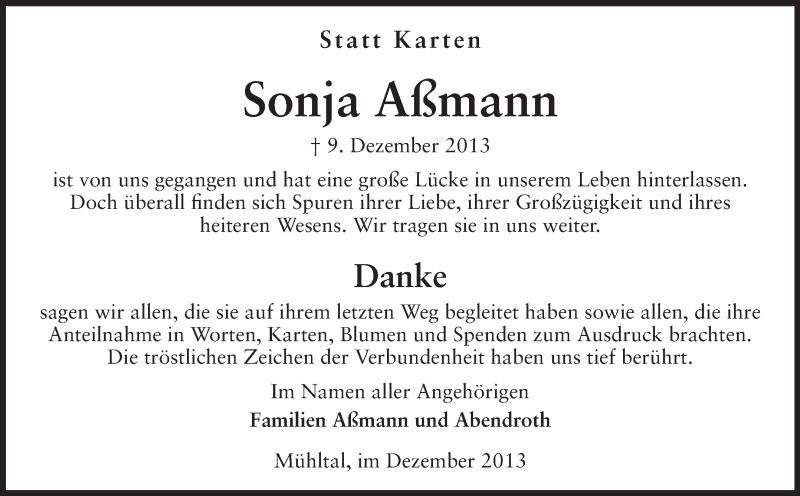 Statt Karten

Sonja Aßmann

† 9. Dezember 2013

ist von uns gegangen und hat eine große Lücke in unserem Leben hinterlassen. Doch überall finden sich Spuren ihrer Liebe, ihrer Großzügigkeit und ihres heiteren Wesens. Wir tragen sie in uns weiter.

Danke

sagen wir allen, die sie auf ihrem letzten Weg begleitet haben sowie allen, die ihre Anteilnahme in Worten, Karten, Blumen und Spenden zum Ausdruck brachten. Die tröstlichen Zeichen der Verbundenheit haben uns tief berührt.

Im Namen aller Angehörigen
Familien Aßmann und Abendroth

Mühltal, im Dezember 2013